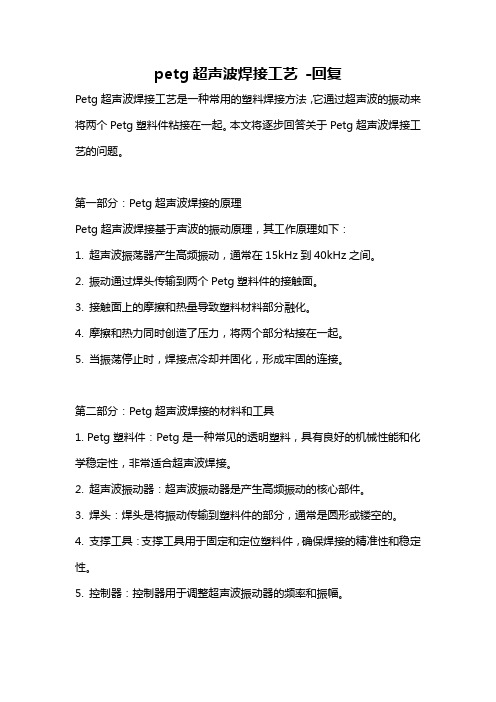 petg 超声波焊接工艺 -回复

Petg 超声波焊接工艺是一种常用的塑料焊接方法，它通过超声波的振动来将两个 Petg 塑料件粘接在一起。本文将逐步回答关于 Petg 超声波焊接工艺的问题。

第一部分：Petg 超声波焊接的原理

Petg 超声波焊接基于声波的振动原理，其工作原理如下：

1. 超声波振荡器产生高频振动，通常在 15kHz 到 40kHz 之间。

2. 振动通过焊头传输到两个 Petg 塑料件的接触面。

3. 接触面上的摩擦和热量导致塑料材料部分融化。

4. 摩擦和热力同时创造了压力，将两个部分粘接在一起。

5. 当振荡停止时，焊接点冷却并固化，形成牢固的连接。

第二部分：Petg 超声波焊接的材料和工具

1. Petg 塑料件：Petg 是一种常见的透明塑料，具有良好的机械性能和化学稳定性，非常适合超声波焊接。

2. 超声波振动器：超声波振动器是产生高频振动的核心部件。

3. 焊头：焊头是将振动传输到塑料件的部分，通常是圆形或镂空的。

4. 支撑工具：支撑工具用于固定和定位塑料件，确保焊接的精准性和稳定性。

5. 控制器：控制器用于调整超声波振动器的频率和振幅。